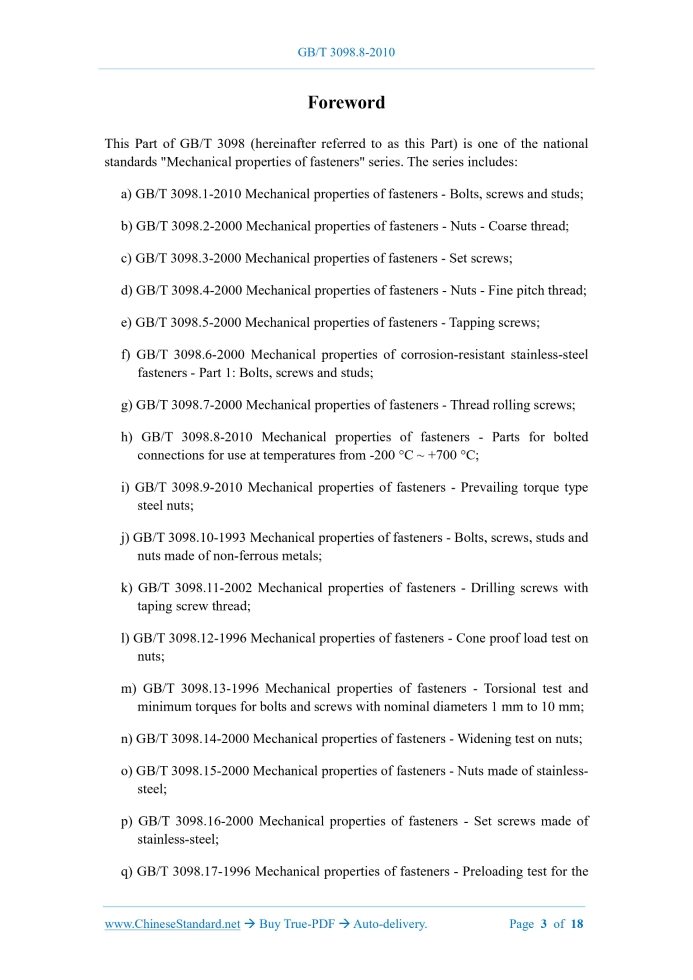 GB/T 3098.8-2010

Foreword

This Part of GB/T 3098 (hereinafter referred to as this Part) is one of the national standards "Mechanical properties of fasteners" series. The series includes:

a) GB/T 3098.1-2010 Mechanical properties of fasteners - Bolts, screws and studs;

b) GB/T 3098.2-2000 Mechanical properties of fasteners - Nuts - Coarse thread;

c) GB/T 3098.3-2000 Mechanical properties of fasteners - Set screws;

d) GB/T 3098.4-2000 Mechanical properties of fasteners - Nuts - Fine pitch thread;

e) GB/T 3098.5-2000 Mechanical properties of fasteners - Tapping screws;

f) GB/T 3098.6-2000 Mechanical properties of corrosion-resistant stainless-steel fasteners - Part 1: Bolts, screws and studs;

g) GB/T 3098.7-2000 Mechanical properties of fasteners - Thread rolling screws;

h) GB/T 3098.8-2010 Mechanical properties of fasteners - Parts for bolted connections for use at temperatures from -200 °C ~ +700 °C;

i) GB/T 3098.9-2010 Mechanical properties of fasteners - Prevailing torque type steel nuts;

j) GB/T 3098.10-1993 Mechanical properties of fasteners - Bolts, screws, studs and nuts made of non-ferrous metals;

k) GB/T 3098.11-2002 Mechanical properties of fasteners - Drilling screws with taping screw thread;

l) GB/T 3098.12-1996 Mechanical properties of fasteners - Cone proof load test on nuts;

m) GB/T 3098.13-1996 Mechanical properties of fasteners - Torsional test and minimum torques for bolts and screws with nominal diameters 1 mm to 10 mm;

n) GB/T 3098.14-2000 Mechanical properties of fasteners - Widening test on nuts;

o) GB/T 3098.15-2000 Mechanical properties of fasteners - Nuts made of stainless-steel;

p) GB/T 3098.16-2000 Mechanical properties of fasteners - Set screws made of stainless-steel;

q) GB/T 3098.17-1996 Mechanical properties of fasteners - Preloading test for the

www.ChineseStandard.net → Buy True-PDF → Auto-delivery. Page 3 of 18